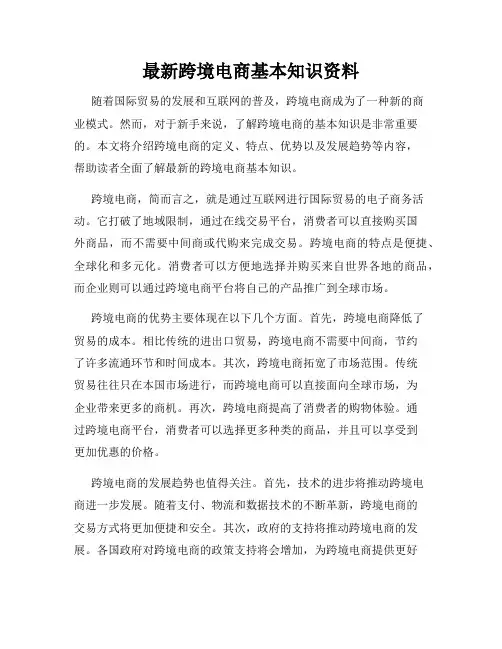 最新跨境电商基本知识资料

随着国际贸易的发展和互联网的普及，跨境电商成为了一种新的商业模式。然而，对于新手来说，了解跨境电商的基本知识是非常重要的。本文将介绍跨境电商的定义、特点、优势以及发展趋势等内容，帮助读者全面了解最新的跨境电商基本知识。

跨境电商，简而言之，就是通过互联网进行国际贸易的电子商务活动。它打破了地域限制，通过在线交易平台，消费者可以直接购买国外商品，而不需要中间商或代购来完成交易。跨境电商的特点是便捷、全球化和多元化。消费者可以方便地选择并购买来自世界各地的商品，而企业则可以通过跨境电商平台将自己的产品推广到全球市场。

跨境电商的优势主要体现在以下几个方面。首先，跨境电商降低了贸易的成本。相比传统的进出口贸易，跨境电商不需要中间商，节约了许多流通环节和时间成本。其次，跨境电商拓宽了市场范围。传统贸易往往只在本国市场进行，而跨境电商可以直接面向全球市场，为企业带来更多的商机。再次，跨境电商提高了消费者的购物体验。通过跨境电商平台，消费者可以选择更多种类的商品，并且可以享受到更加优惠的价格。

跨境电商的发展趋势也值得关注。首先，技术的进步将推动跨境电商进一步发展。随着支付、物流和数据技术的不断革新，跨境电商的交易方式将更加便捷和安全。其次，政府的支持将推动跨境电商的发展。各国政府对跨境电商的政策支持将会增加，为跨境电商提供更好